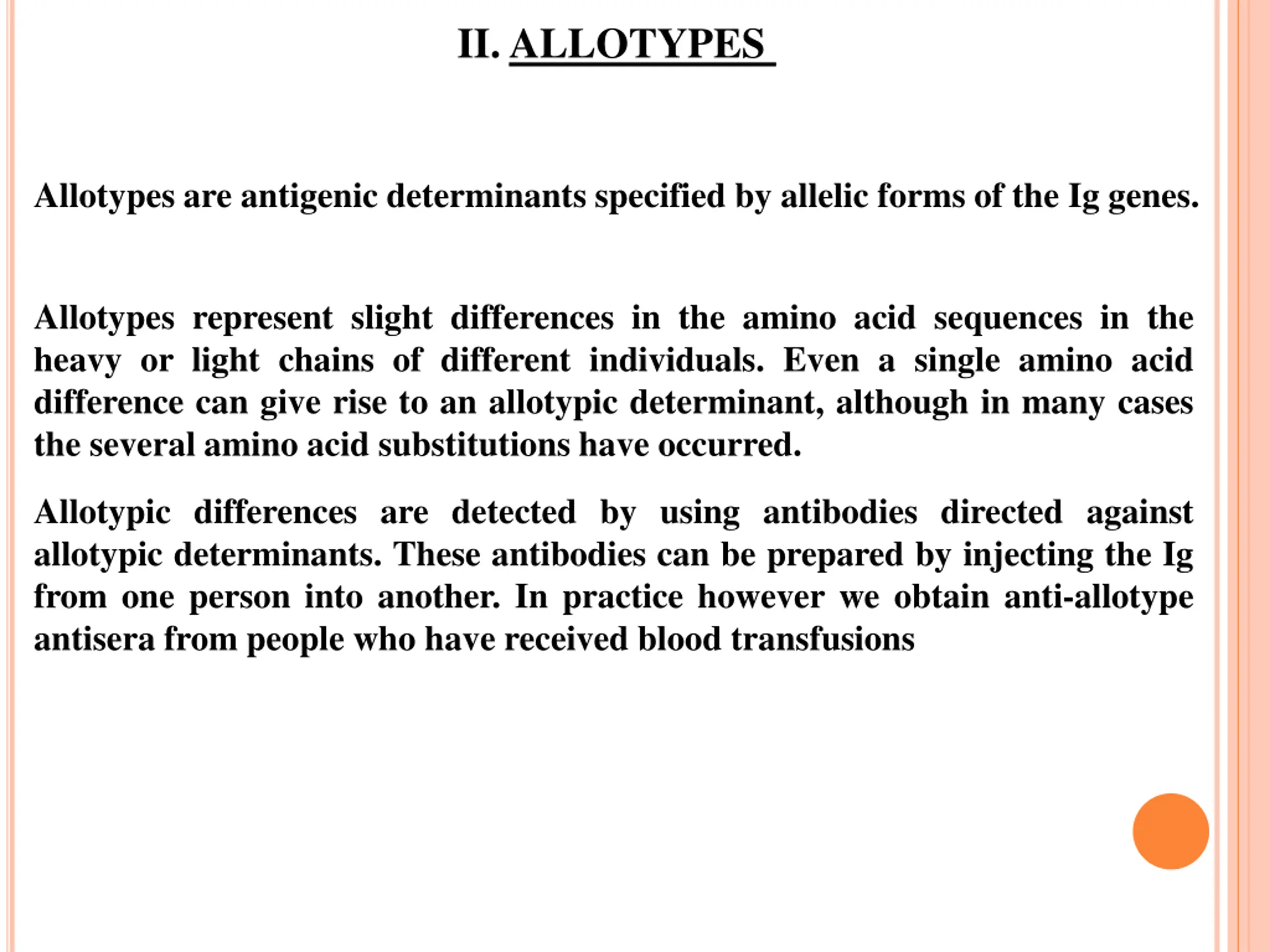 II. ALLOTYPES

Allotypes are antigenic determinants specified by allelic forms of the Ig genes.

Allotypes represent slight differences in the amino acid sequences in the heavy or light chains of different individuals. Even a single amino acid difference can give rise to an allotypic determinant, although in many cases the several amino acid substitutions have occurred.

Allotypic differences are detected by using antibodies directed against allotypic determinants. These antibodies can be prepared by injecting the Ig from one person into another. In practice however we obtain anti-allotype antisera from people who have received blood transfusions